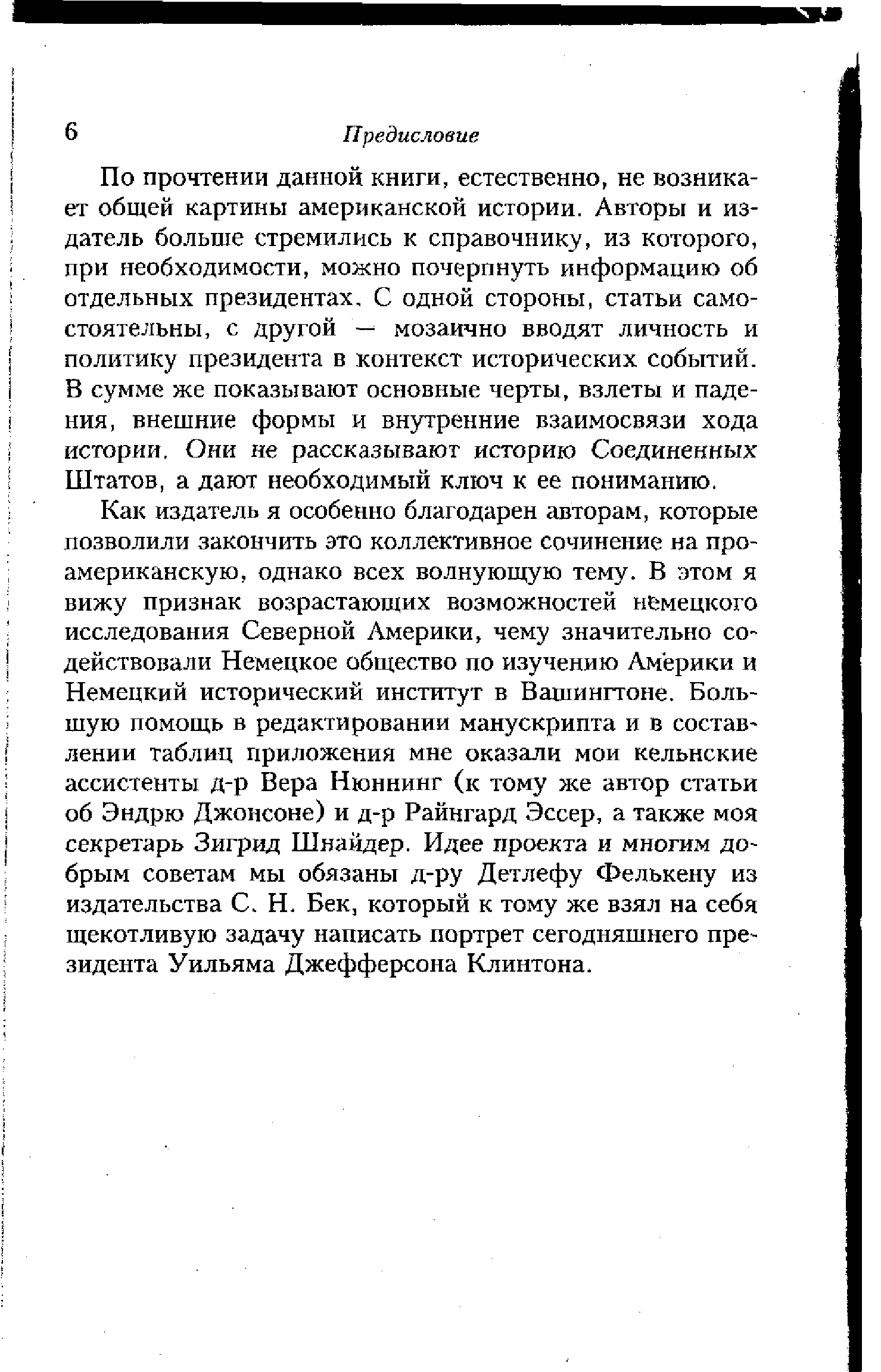 6 Предисловие

По прочтении данной книги, естественно, не возникает общей картины американской истории. Авторы и издатель больше стремились к справочнику, из которого, при необходимости, можно почерпнуть информацию об отдельных президентах. С одной стороны, статьи самостоятельны, с другой — мозаично вводят личность и политику президента в контекст исторических событий. В сумме же показывают основные черты, взлеты и падения, внешние формы и внутренние взаимосвязи хода истории. Они не рассказывают историю Соединенных Штатов, а дают необходимый ключ к ее пониманию.

Как издатель я особенно благодарен авторам, которые позволили закончить это коллективное сочинение на проамериканскую, однако всех волнующую тему. В этом я вижу признак возрастающих возможностей немецкого исследования Северной Америки, чему значительно содействовали Немецкое общество по изучению Америки и Немецкий исторический институт в Вашингтоне. Большую помощь в редактировании манускрипта и в составлении таблиц приложения мне оказали мои кельнские ассистенты д-р Вера Нюннинг (к тому же автор статьи об Эндрю Джонсоне) и д-р Райнгард Эссер, а также моя секретарь Зигрид Шнайдер. Идее проекта и многим добрым советам мы обязаны д-ру Детлефу Фелькену из издательства С. Н. Бек, который к тому же взял на себя щекотливую задачу написать портрет сегодняшнего президента Уильяма Джефферсона Клинтона.